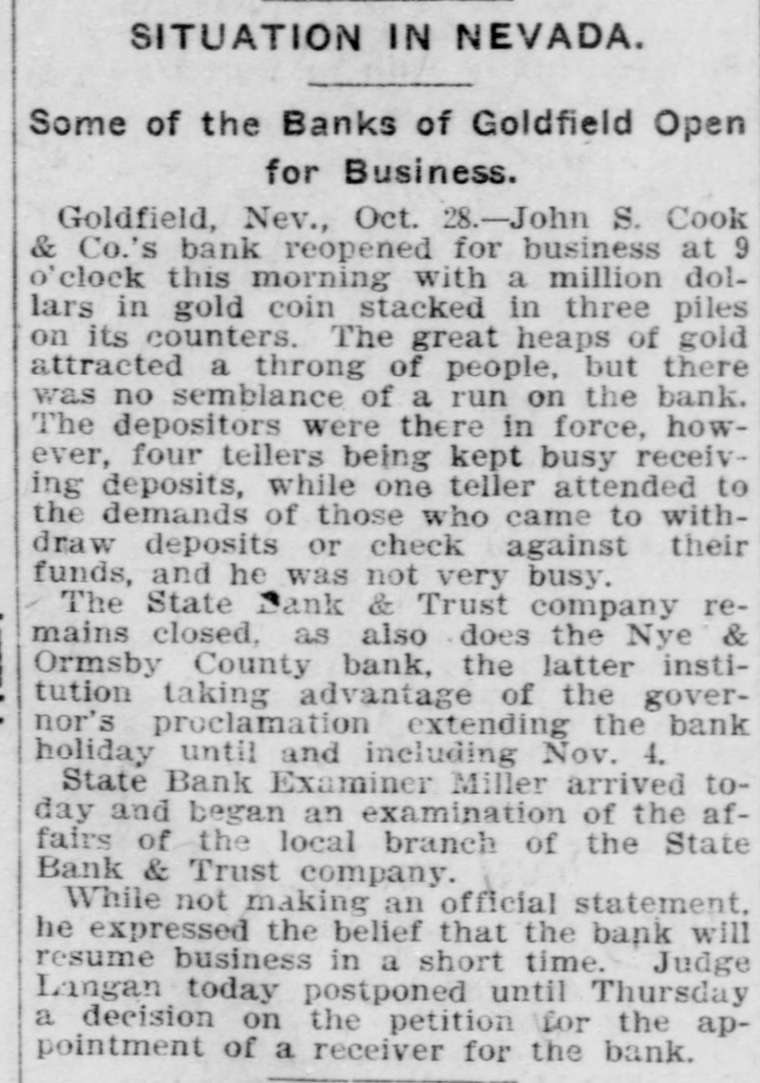 SITUATION IN NEVADA.

Some of the Banks of Goldfield Open for Business.

Goldfield, Nev., Oct. 28.—John S. Cook & Co.'s bank reopened for business at 9 o'clock this morning with a million dollars in gold coin stacked in three piles on its counters. The great heaps of gold attracted a throng of people, but there was no semblance of a run on the bank. The depositors were there in force, however, four tellers being kept busy receiving deposits, while one teller attended to the demands of those who came to withdraw deposits or check against their funds, and he was not very busy.

The State Bank & Trust company remains closed, as also does the Nye & Ormsby County bank, the latter institution taking advantage of the governor's proclamation extending the bank holiday until and including Nov. 4.

State Bank Examiner Miller arrived today and began an examination of the affairs of the local branch of the State Bank & Trust company.

While not making an official statement, he expressed the belief that the bank will resume business in a short time. Judge Langan today postponed until Thursday a decision on the petition for the appointment of a receiver for the bank.